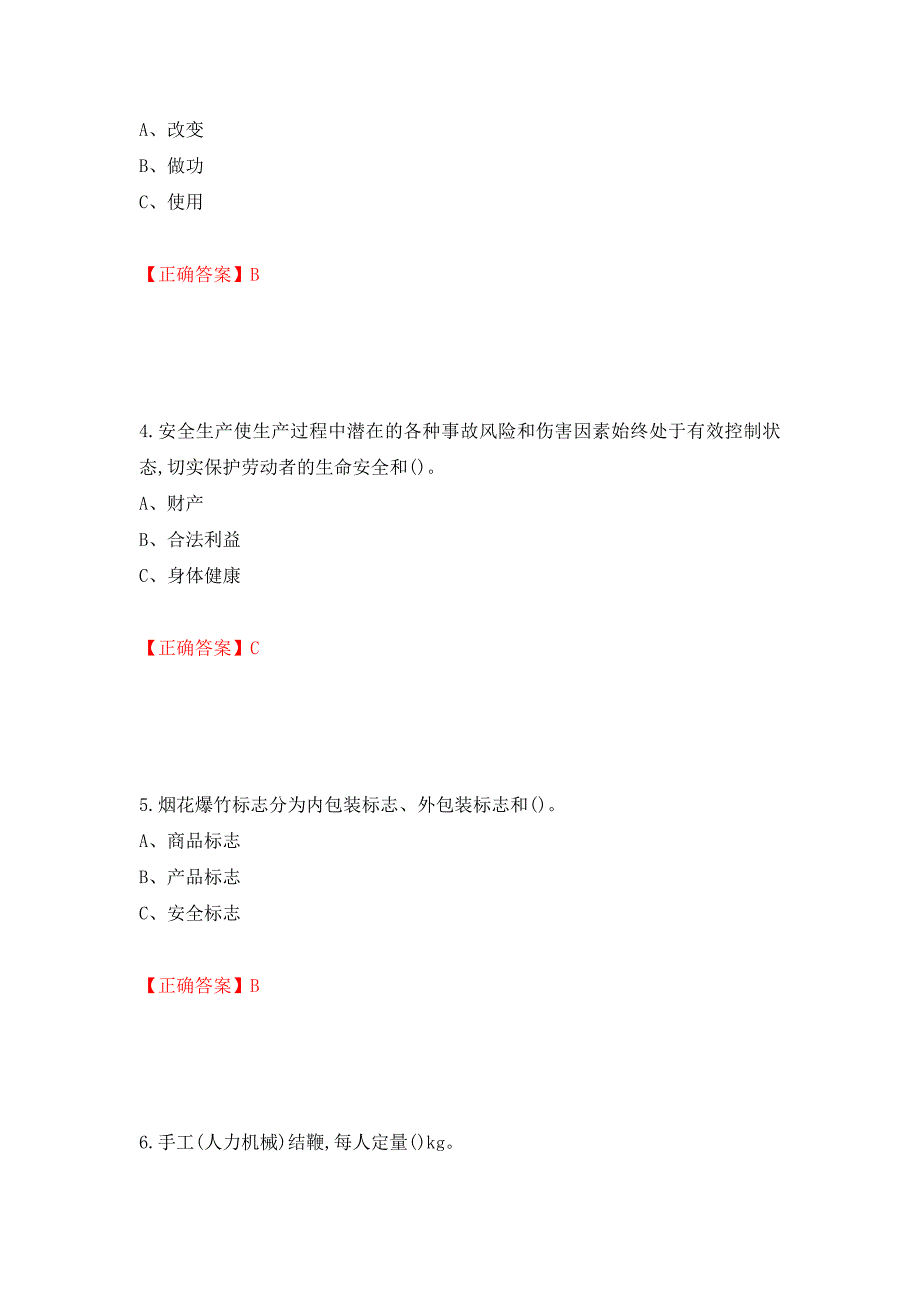 A、改变
B、做功
C、使用

【正确答案】B

4.安全生产使生产过程中潜在的各种事故风险和伤害因素始终处于有效控制状态,切实保护劳动者的生命安全和()。
A、财产
B、合法利益
C、身体健康

【正确答案】C

5.烟花爆竹标志分为内包装标志、外包装标志和()。
A、商品标志
B、产品标志
C、安全标志

【正确答案】B

6.手工(人力机械)结鞭,每人定量()kg。